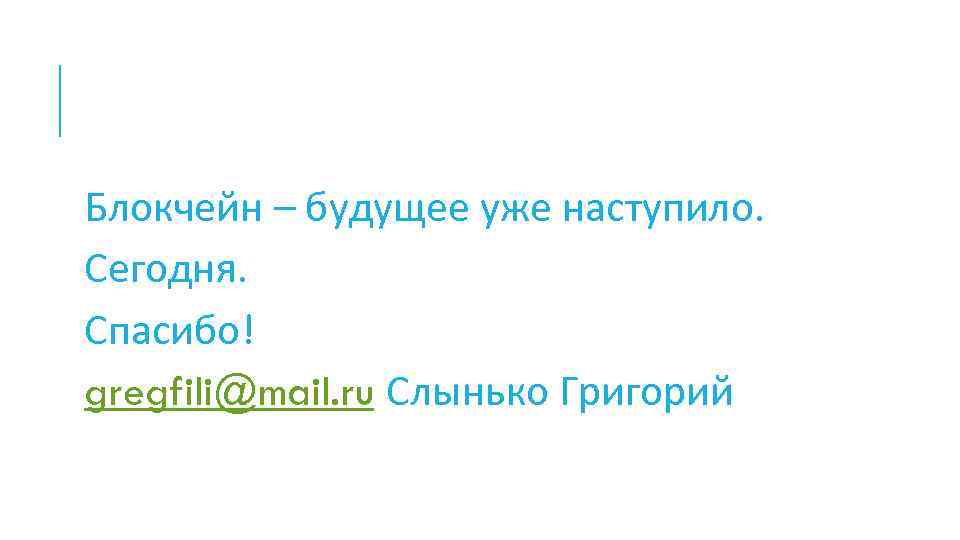 Блокчейн – будущее уже наступило.

Сегодня.

Спасибо!

gregfili@mail.ru Слынько Григорий